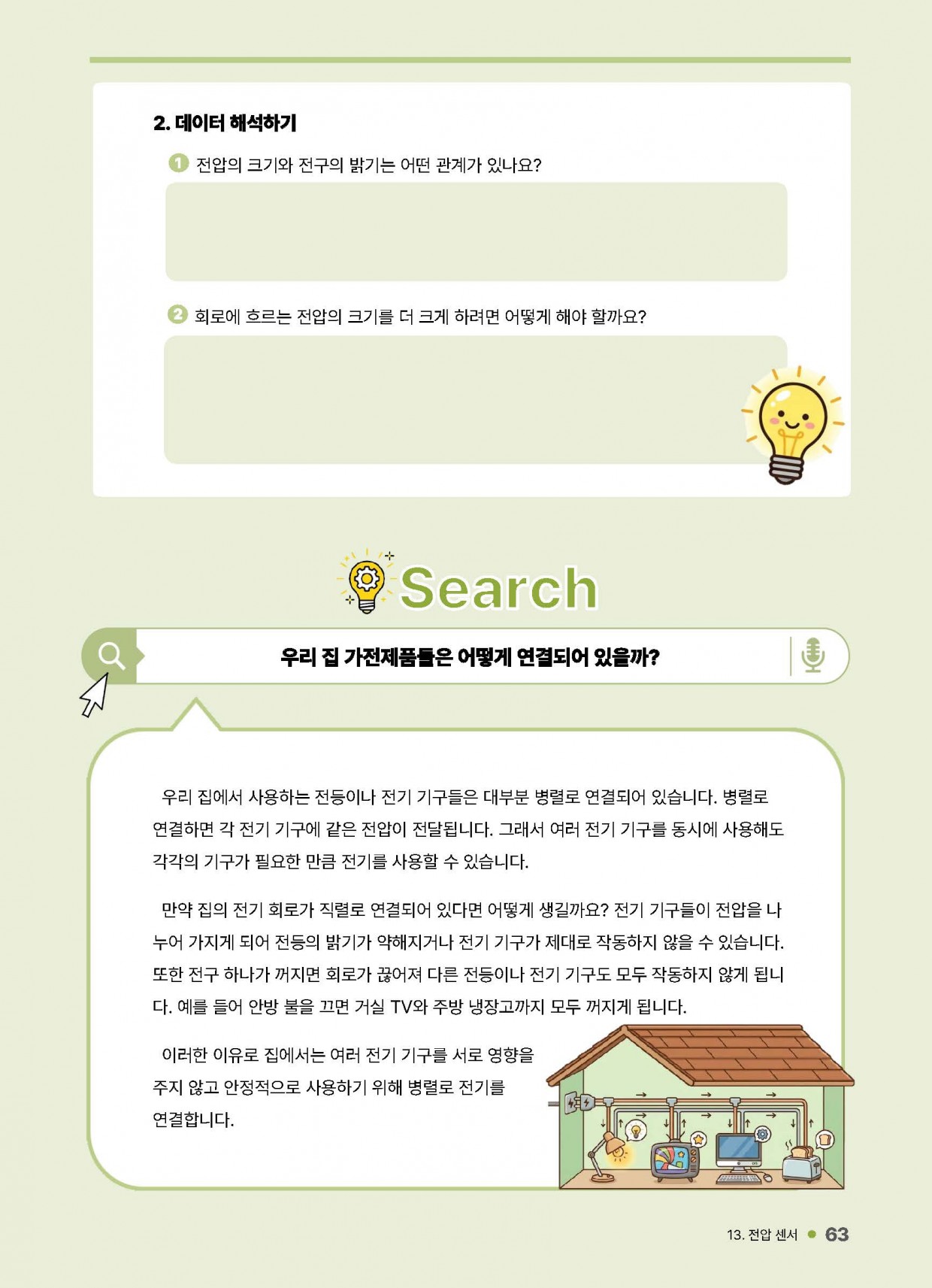 2. 데이터 해석하기

1 전압의 크기와 전구의 밝기는 어떤 관계가 있나요?

2 회로에 흐르는 전압의 크기를 더 크게 하려면 어떻게 해야 할까요?

Search

우리 집 가전제품들은 어떻게 연결되어 있을까?

우리 집에서 사용하는 전등이나 전기 기구들은 대부분 병렬로 연결되어 있습니다. 병렬로 연결하면 각 전기 기구에 같은 전압이 전달됩니다. 그래서 여러 전기 기구를 동시에 사용해도 각각의 기구가 필요한 만큼 전기를 사용할 수 있습니다.

만약 집의 전기 회로가 직렬로 연결되어 있다면 어떻게 생길까요? 전기 기구들이 전압을 나누어 가지게 되어 전등의 밝기가 약해지거나 전기 기구가 제대로 작동하지 않을 수 있습니다. 또한 전구 하나가 꺼지면 회로가 끊어져 다른 전등이나 전기 기구도 모두 작동하지 않게 됩니다. 예를 들어 안방 불을 끄면 거실 TV와 주방 냉장고까지 모두 꺼지게 됩니다.

이러한 이유로 집에서는 여러 전기 기구를 서로 영향을 주지 않고 안정적으로 사용하기 위해 병렬로 전기를 연결합니다.

13. 전압 센서 • 63